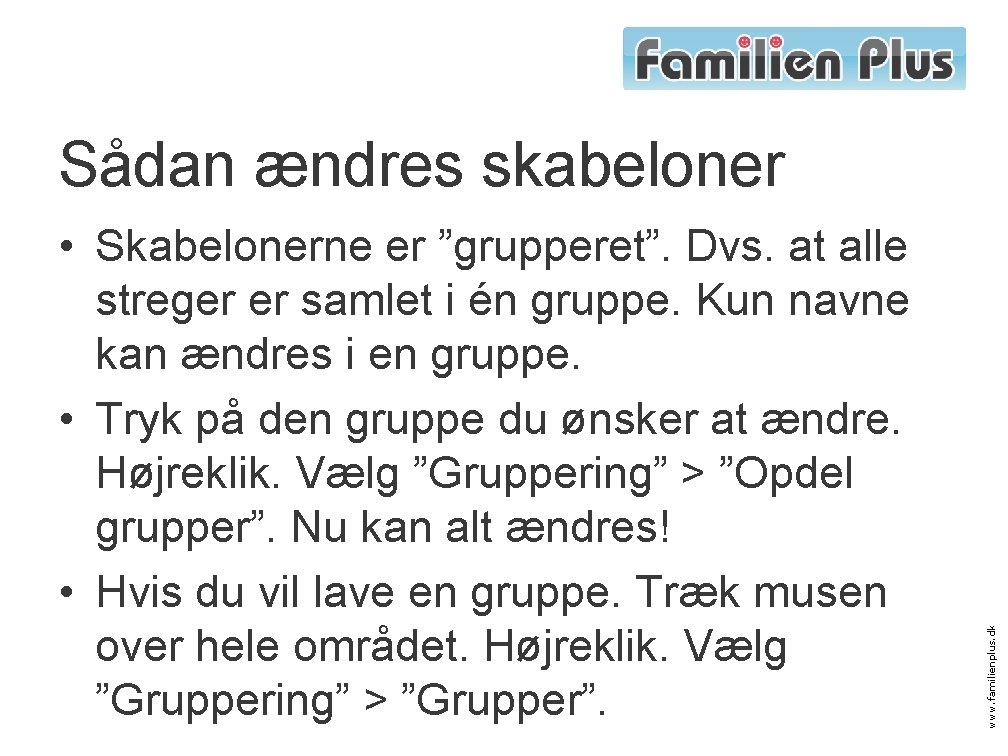 Familien Plus

Sådan ændres skabeloner

• Skabelonerne er "grupperet". Dvs. at alle streger er samlet i én gruppe. Kun navne kan ændres i en gruppe.
• Tryk på den gruppe du ønsker at ændre. Højreklik. Vælg "Gruppering" > "Opdel grupper". Nu kan alt ændres!
• Hvis du vil lave en gruppe. Træk musen over hele området. Højreklik. Vælg "Gruppering" > "Grupper".

www.familienplus.dk